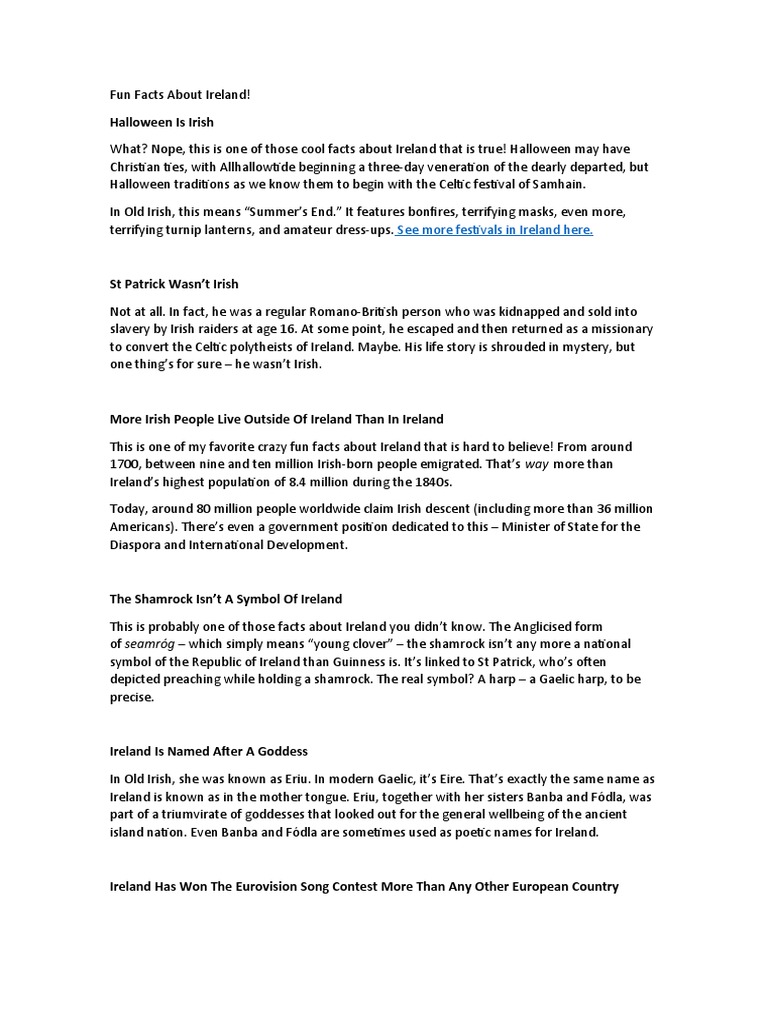 Fun Facts About Ireland!

Halloween Is Irish

What? Nope, this is one of those cool facts about Ireland that is true! Halloween may have Christian ties, with Allhallowtide beginning a three-day veneration of the dearly departed, but Halloween traditions as we know them to begin with the Celtic festival of Samhain.

In Old Irish, this means "Summer's End." It features bonfires, terrifying masks, even more, terrifying turnip lanterns, and amateur dress-ups. See more festivals in Ireland here.

St Patrick Wasn't Irish

Not at all. In fact, he was a regular Romano-British person who was kidnapped and sold into slavery by Irish raiders at age 16. At some point, he escaped and then returned as a missionary to convert the Celtic polytheists of Ireland. Maybe. His life story is shrouded in mystery, but one thing's for sure – he wasn't Irish.

More Irish People Live Outside Of Ireland Than In Ireland

This is one of my favorite crazy fun facts about Ireland that is hard to believe! From around 1700, between nine and ten million Irish-born people emigrated. That's way more than Ireland's highest population of 8.4 million during the 1840s.

Today, around 80 million people worldwide claim Irish descent (including more than 36 million Americans). There's even a government position dedicated to this – Minister of State for the Diaspora and International Development.

The Shamrock Isn't A Symbol Of Ireland

This is probably one of those facts about Ireland you didn't know. The Anglicised form of seamróg – which simply means "young clover" – the shamrock isn't any more a national symbol of the Republic of Ireland than Guinness is. It's linked to St Patrick, who's often depicted preaching while holding a shamrock. The real symbol? A harp – a Gaelic harp, to be precise.

Ireland Is Named After A Goddess

In Old Irish, she was known as Eriu. In modern Gaelic, it's Eire. That's exactly the same name as Ireland is known as in the mother tongue. Eriu, together with her sisters Banba and Fódla, was part of a triumvirate of goddesses that looked out for the general wellbeing of the ancient island nation. Even Banba and Fódla are sometimes used as poetic names for Ireland.

Ireland Has Won The Eurovision Song Contest More Than Any Other European Country